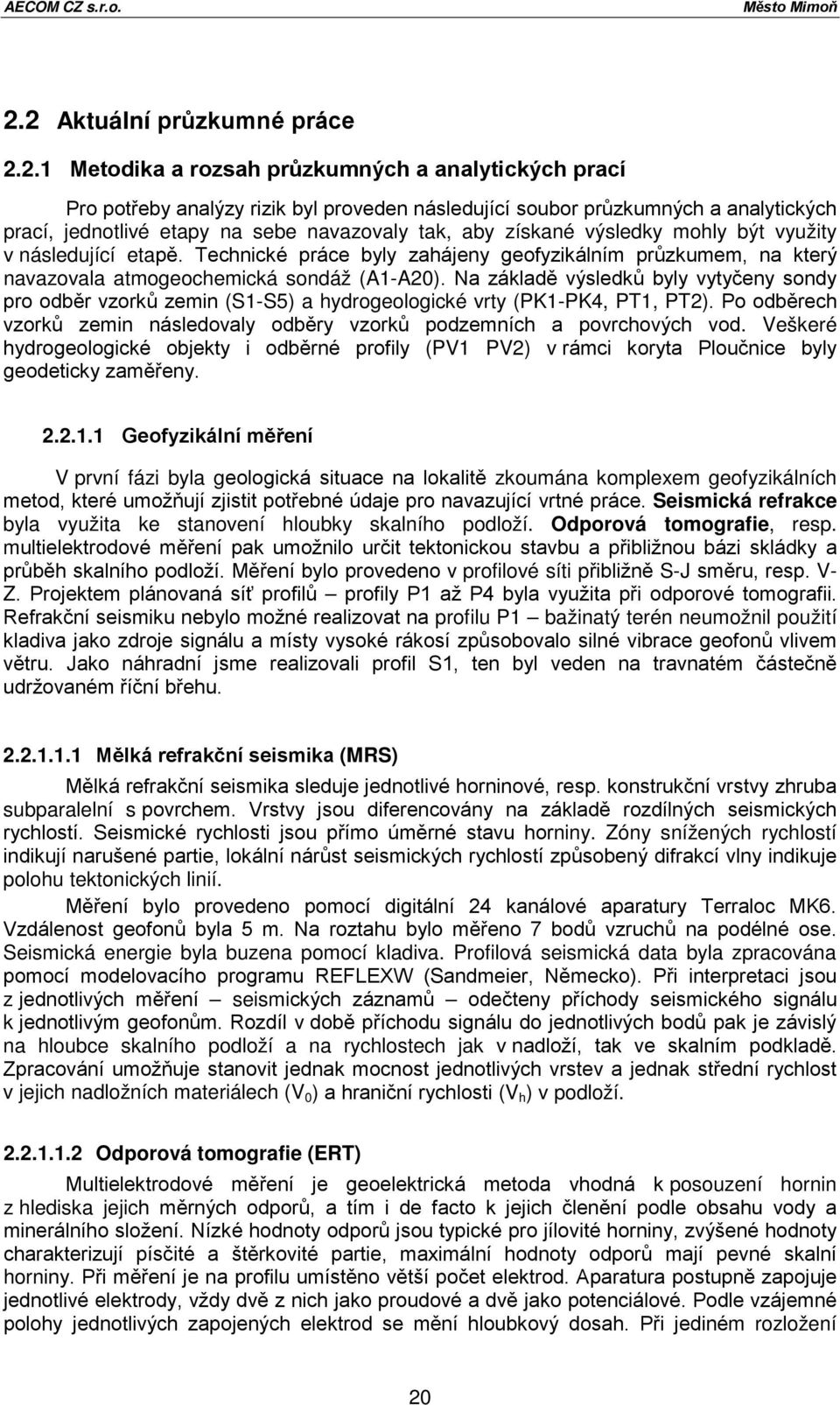 AECOM CZ s.r.o.

Město Mimoň

2.2 Aktuální průzkumné práce

2.2.1 Metodika a rozsah průzkumných a analytických prací

Pro potřeby analýzy rizik byl proveden následující soubor průzkumných a analytických prací, jednotlivé etapy na sebe navazovaly tak, aby získané výsledky mohly být využity v následující etapě. Technické práce byly zahájeny geofyzikálním průzkumem, na který navazovala atmogeochemická sondáž (A1-A20). Na základě výsledků byly vytyčeny sondy pro odběr vzorků zemin (S1-S5) a hydrogeologické vrty (PK1-PK4, PT1, PT2). Po odběrech vzorků zemin následovaly odběry vzorků podzemních a povrchových vod. Veškeré hydrogeologické objekty i odběrné profily (PV1 PV2) v rámci koryta Ploučnice byly geodeticky zaměřeny.

2.2.1.1 Geofyzikální měření

V první fázi byla geologická situace na lokalitě zkoumána komplexem geofyzikálních metod, které umožňují zjistit potřebné údaje pro navazující vrtné práce. Seismická refrakce byla využita ke stanovení hloubky skalního podloží. Odporová tomografie, resp. multielektrodové měření pak umožnilo určit tektonickou stavbu a přibližnou bázi skládky a průběh skalního podloží. Měření bylo provedeno v profilové síti přibližně S-J směru, resp. V-Z. Projektem plánovaná síť profilů – profily P1 až P4 byla využita při odporové tomografii. Refrakční seismiku nebylo možné realizovat na profilu P1 – bažinatý terén neumožnil použití kladiva jako zdroje signálu a místy vysoké rákosí způsobovalo silné vibrace geofonů vlivem větru. Jako náhradní jsme realizovali profil S1, ten byl veden na travnatém částečně udržovaném říční břehu.

2.2.1.1.1 Mělká refrakční seismika (MRS)

Mělká refrakční seismika sleduje jednotlivé horninové, resp. konstrukční vrstvy zhruba subparalelní s povrchem. Vrstvy jsou diferencovány na základě rozdílných seismických rychlostí. Seismické rychlosti jsou přímo úměrné stavu horniny. Zóny snížených rychlostí indikují narušené partie, lokální nárůst seismických rychlostí způsobený difrakcí vlny indikuje polohu tektonických linií.

Měření bylo provedeno pomocí digitální 24 kanálové aparatury Terraloc MK6. Vzdálenost geofonů byla 5 m. Na roztahu bylo měřeno 7 bodů vzruchů na podélné ose. Seismická energie byla buzena pomocí kladiva. Profilová seismická data byla zpracována pomocí modelovacího programu REFLEXW (Sandmeier, Německo). Při interpretaci jsou z jednotlivých měření – seismických záznamů – odečteny příchody seismického signálu k jednotlivým geofonům. Rozdíl v době příchodu signálu do jednotlivých bodů pak je závislý na hloubce skalního podloží a na rychlostech jak v nadloží, tak ve skalním podkladě. Zpracování umožňuje stanovit jednak mocnost jednotlivých vrstev a jednak střední rychlost v jejich nadložních materiálech ($V_0$) a hraniční rychlosti ($V_h$) v podloží.

2.2.1.1.2 Odporová tomografie (ERT)

Multielektrodové měření je geoelektrická metoda vhodná k posouzení hornin z hlediska jejich měrných odporů, a tím i de facto k jejich členění podle obsahu vody a minerálního složení. Nízké hodnoty odporů jsou typické pro jílovité horniny, zvýšené hodnoty charakterizují písčité a štěrkovité partie, maximální hodnoty odporů mají pevné skalní horniny. Při měření je na profilu umístěno větší počet elektrod. Aparatura postupně zapojuje jednotlivé elektrody, vždy dvě z nich jako proudové a dvě jako potenciálové. Podle vzájemné polohy jednotlivých zapojených elektrod se mění hloubkový dosah. Při jediném rozložení

20